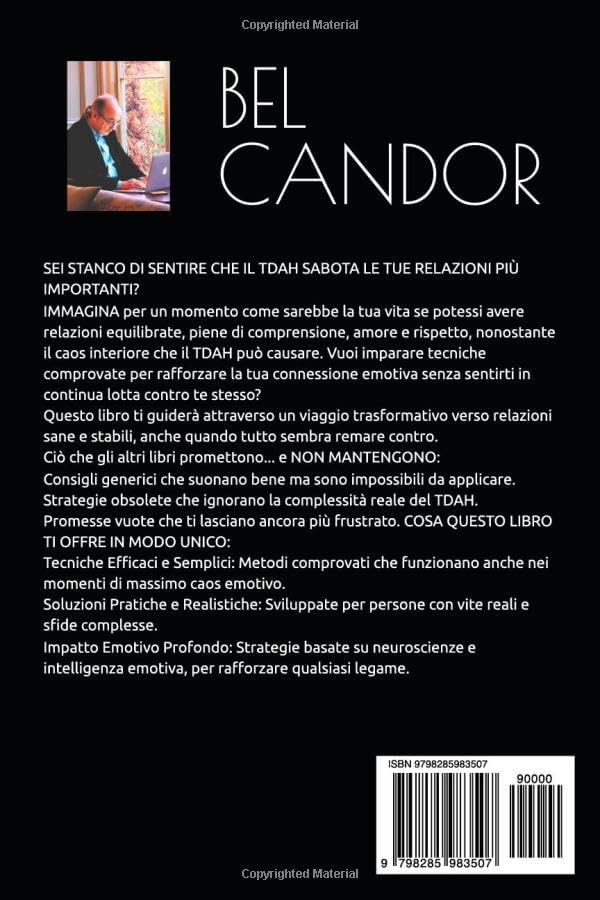 Copyrighted Material

BEL CANDOR

SEI STANCO DI SENTIRE CHE IL TDAH SABOTA LE TUE RELAZIONI PIÙ IMPORTANTI?
IMMAGINA per un momento come sarebbe la tua vita se potessi avere relazioni equilibrate, piene di comprensione, amore e rispetto, nonostante il caos interiore che il TDAH può causare. Vuoi imparare tecniche comprovate per rafforzare la tua connessione emotiva senza sentirti in continua lotta contro te stesso?
Questo libro ti guiderà attraverso un viaggio trasformativo verso relazioni sane e stabili, anche quando tutto sembra remare contro.
Ciò che gli altri libri promettono... e NON MANTENGONO:
Consigli generici che suonano bene ma sono impossibili da applicare.
Strategie obsolete che ignorano la complessità reale del TDAH.
Promesse vuote che ti lasciano ancora più frustrato. COSA QUESTO LIBRO TI OFFRE IN MODO UNICO:
Tecniche Efficaci e Semplici: Metodi comprovati che funzionano anche nei momenti di massimo caos emotivo.
Soluzioni Pratiche e Realistiche: Sviluppate per persone con vite reali e sfide complesse.
Impatto Emotivo Profondo: Strategie basate su neuroscienze e intelligenza emotiva, per rafforzare qualsiasi legame.

ISBN 9798285983507
90000
9 798285 983507

Copyrighted Material